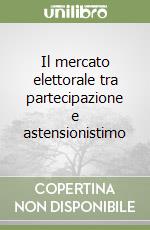 unilibro

Il mercato elettorale tra partecipazione e astensionistimo

COPERTINA NON DISPONIBILE